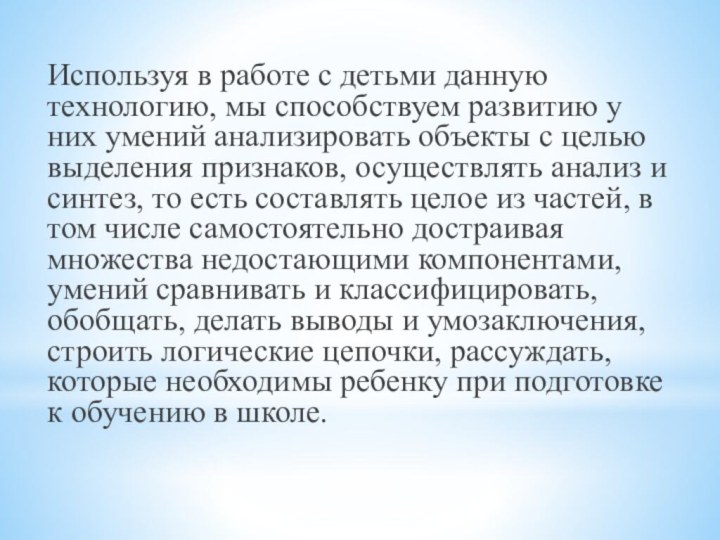 Используя в работе с детьми данную технологию, мы способствуем развитию у них умений анализировать объекты с целью выделения признаков, осуществлять анализ и синтез, то есть составлять целое из частей, в том числе самостоятельно достраивая множества недостающими компонентами, умений сравнивать и классифицировать, обобщать, делать выводы и умозаключения, строить логические цепочки, рассуждать, которые необходимы ребенку при подготовке к обучению в школе.